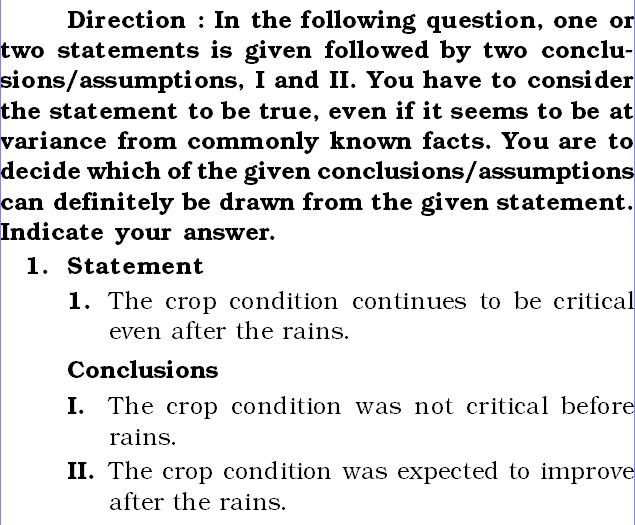 Direction : In the following question, one or two statements is given followed by two conclusions/assumptions, I and II. You have to consider the statement to be true, even if it seems to be at variance from commonly known facts. You are to decide which of the given conclusions/assumptions can definitely be drawn from the given statement. Indicate your answer.

1. Statement

1. The crop condition continues to be critical even after the rains.

Conclusions

I. The crop condition was not critical before rains.

II. The crop condition was expected to improve after the rains.